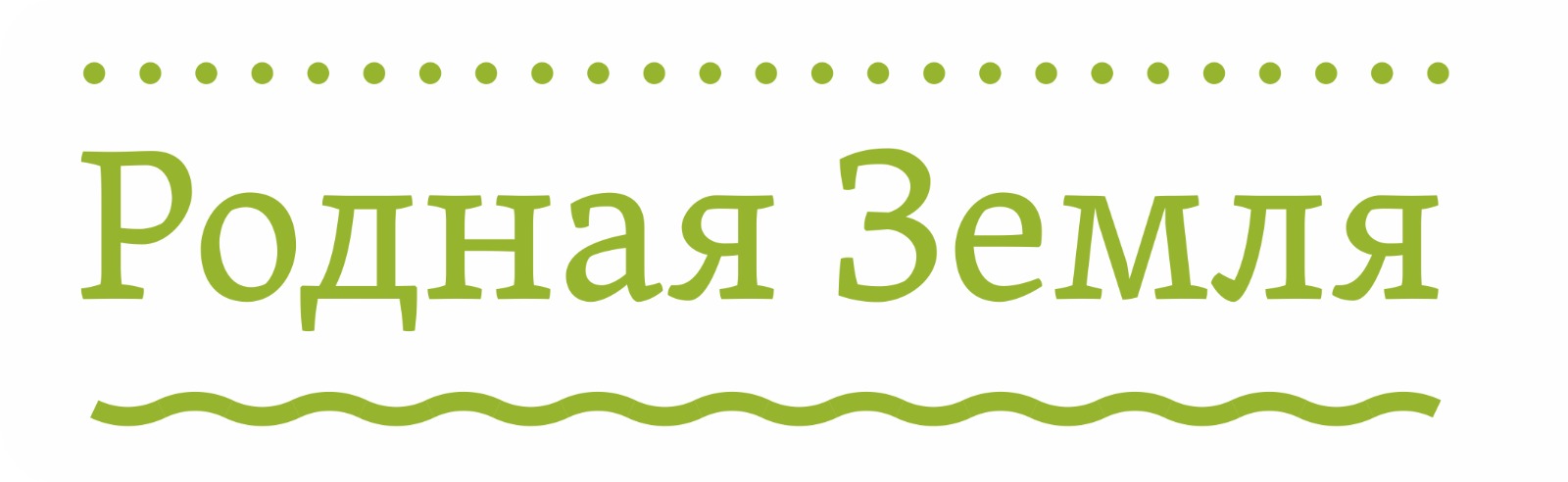 Родная Земля